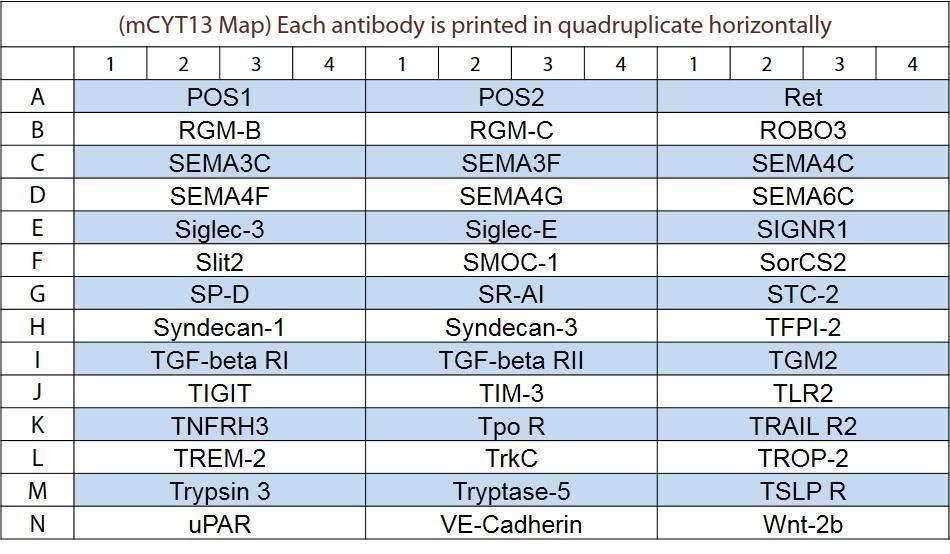 (mCYT13 Map) Each antibody is printed in quadruplicate horizontally

| | 1 | 2 | 3 | 4 | 1 | 2 | 3 | 4 | 1 | 2 | 3 | 4 |
|---|---|---|---|---|---|---|---|---|---|---|---|---|
| A | POS1 | | | | POS2 | | | | Ret | | | |
| B | RGM-B | | | | RGM-C | | | | ROBO3 | | | |
| C | SEMA3C | | | | SEMA3F | | | | SEMA4C | | | |
| D | SEMA4F | | | | SEMA4G | | | | SEMA6C | | | |
| E | Siglec-3 | | | | Siglec-E | | | | SIGNR1 | | | |
| F | Slit2 | | | | SMOC-1 | | | | SorCS2 | | | |
| G | SP-D | | | | SR-AI | | | | STC-2 | | | |
| H | Syndecan-1 | | | | Syndecan-3 | | | | TFPI-2 | | | |
| I | TGF-beta RI | | | | TGF-beta RII | | | | TGM2 | | | |
| J | TIGIT | | | | TIM-3 | | | | TLR2 | | | |
| K | TNFRH3 | | | | Tpo R | | | | TRAIL R2 | | | |
| L | TREM-2 | | | | TrkC | | | | TROP-2 | | | |
| M | Trypsin 3 | | | | Tryptase-5 | | | | TSLP R | | | |
| N | uPAR | | | | VE-Cadherin | | | | Wnt-2b | | | |